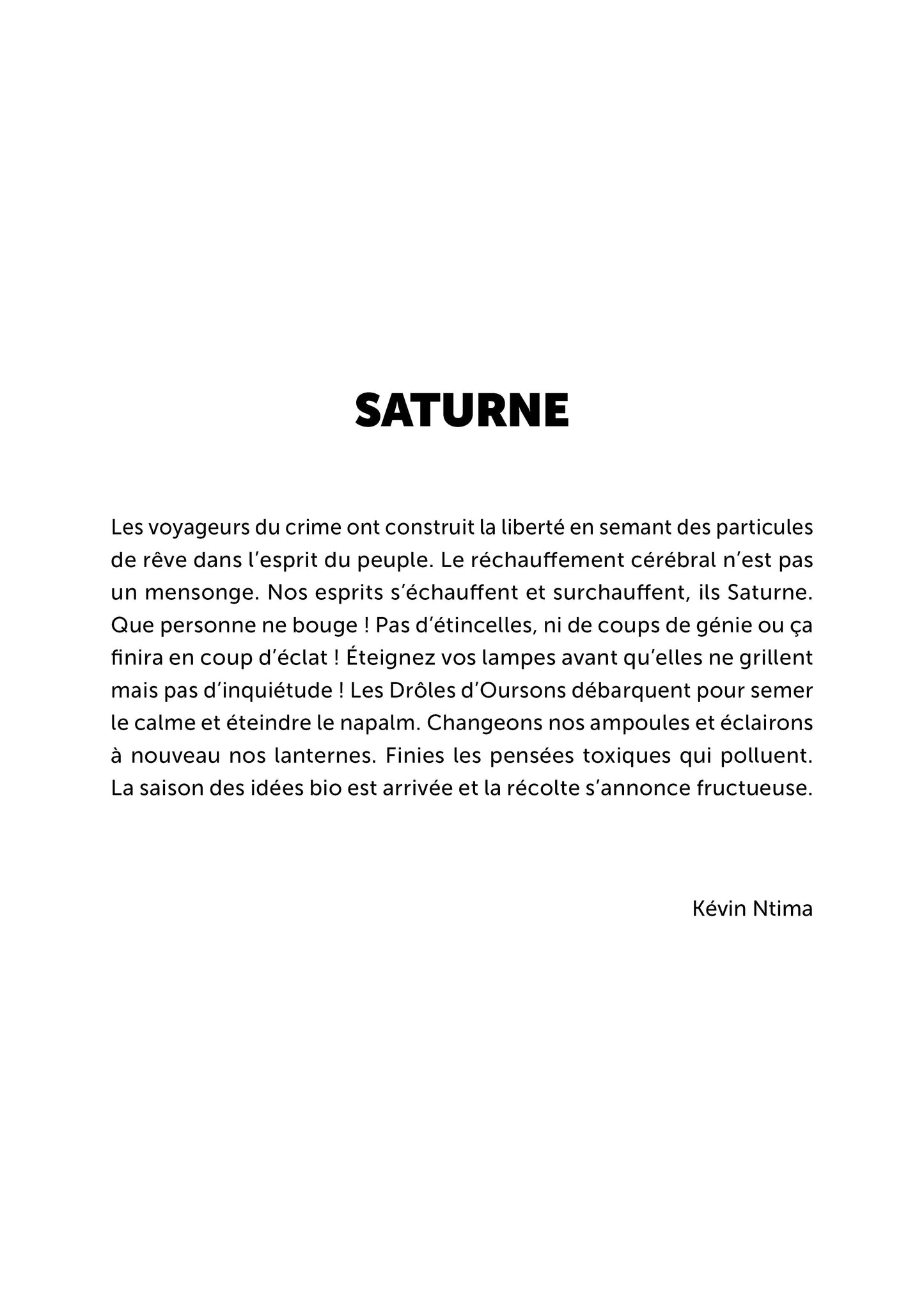 SATURNE

Les voyageurs du crime ont construit la liberté en semant des particules de rêve dans l'esprit du peuple. Le réchauffement cérébral n'est pas un mensonge. Nos esprits s'échauffent et surchauffent, ils Saturne. Que personne ne bouge ! Pas d'étincelles, ni de coups de génie ou ça finira en coup d'éclat ! Éteignez vos lampes avant qu'elles ne grillent mais pas d'inquiétude ! Les Drôles d'Oursons débarquent pour semer le calme et éteindre le napalm. Changeons nos ampoules et éclairons à nouveau nos lanternes. Finies les pensées toxiques qui polluent. La saison des idées bio est arrivée et la récolte s'annonce fructueuse.

Kévin Ntima